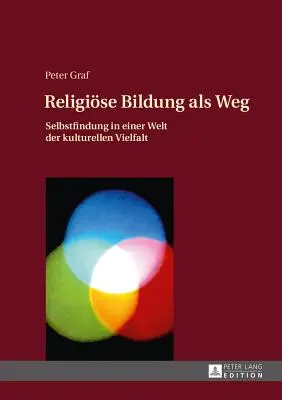 Peter Graf

Religiöse Bildung als Weg

Selbstfindung in einer Welt der kulturellen Vielfalt

PETER LANG EDITION